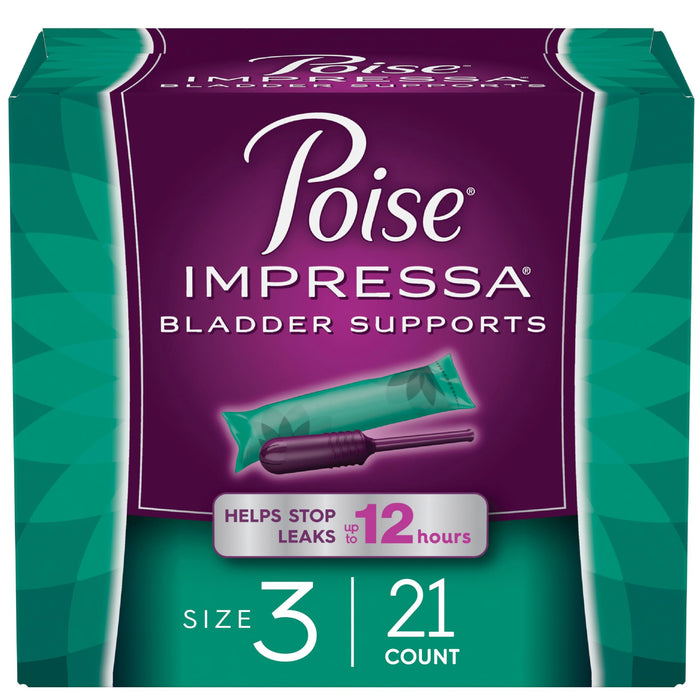 Poise®
BLADDER SUPPORTS

Poise®
IMPRESSA®
BLADDER SUPPORTS

HELPS STOP LEAKS up to 12 hours

SIZE 3 | 21 COUNT